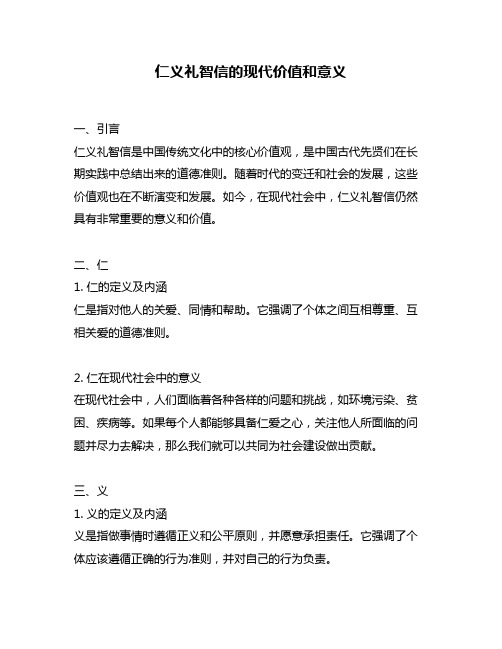 仁义礼智信的现代价值和意义

一、引言
仁义礼智信是中国传统文化中的核心价值观，是中国古代先贤们在长期实践中总结出来的道德准则。随着时代的变迁和社会的发展，这些价值观也在不断演变和发展。如今，在现代社会中，仁义礼智信仍然具有非常重要的意义和价值。

二、仁
1. 仁的定义及内涵
仁是指对他人的关爱、同情和帮助。它强调了个体之间互相尊重、互相关爱的道德准则。

2. 仁在现代社会中的意义
在现代社会中，人们面临着各种各样的问题和挑战，如环境污染、贫困、疾病等。如果每个人都能够具备仁爱之心，关注他人所面临的问题并尽力去解决，那么我们就可以共同为社会建设做出贡献。

三、义
1. 义的定义及内涵
义是指做事情时遵循正义和公平原则，并愿意承担责任。它强调了个体应该遵循正确的行为准则，并对自己的行为负责。